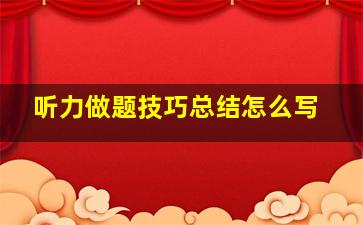 听力做题技巧总结怎么写